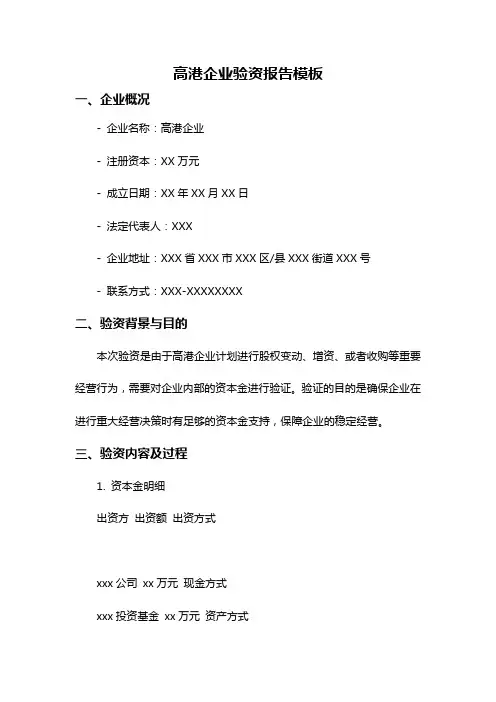 高港企业验资报告模板

一、企业概况

- 企业名称：高港企业

- 注册资本：XX 万元

- 成立日期：XX 年 XX 月 XX 日

- 法定代表人：XXX

- 企业地址：XXX 省 XXX 市 XXX 区/县 XXX 街道 XXX 号

- 联系方式：XXX-XXXXXXXX

二、验资背景与目的

本次验资是由于高港企业计划进行股权变动、增资、或者收购等重要经营行为，需要对企业内部的资本金进行验证。验证的目的是确保企业在进行重大经营决策时有足够的资本金支持，保障企业的稳定经营。

三、验资内容及过程

1. 资本金明细

出资方 出资额 出资方式

xxx 公司 xx 万元 现金方式

xxx 投资基金 xx 万元 资产方式